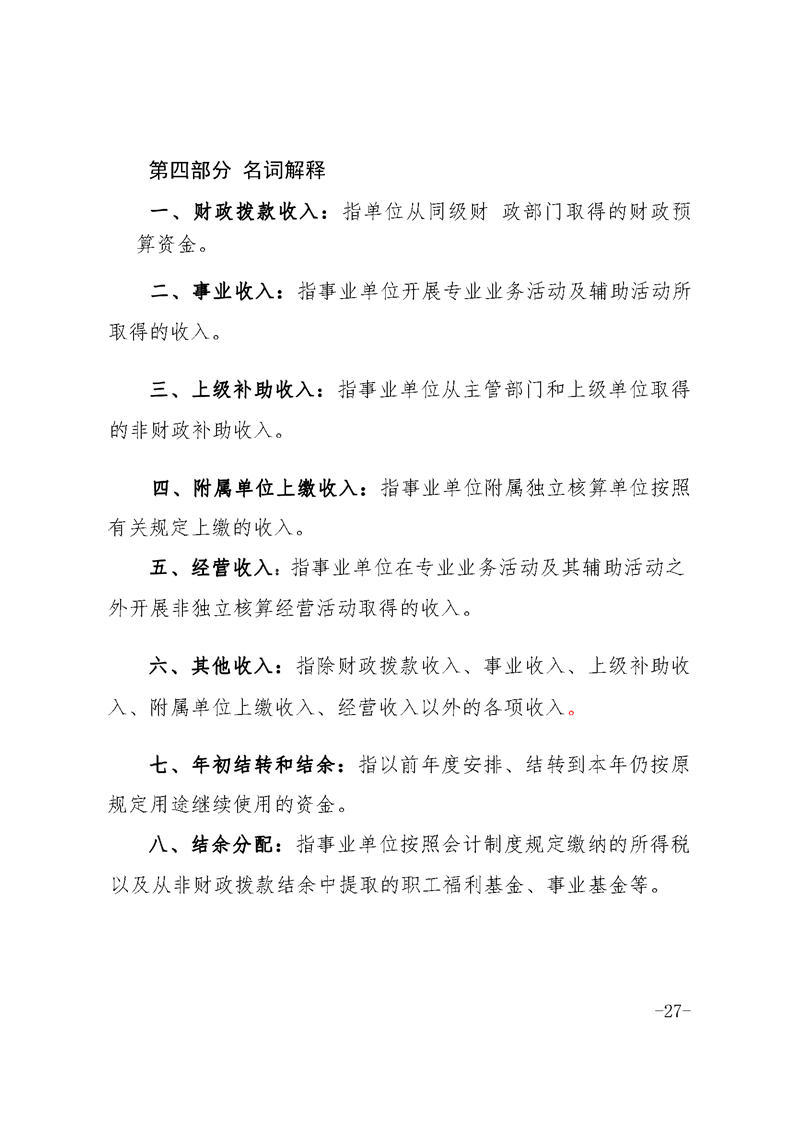 第四部分 名词解释

一、财政拨款收入：指单位从同级财 政部门取得的财政预算资金。

二、事业收入：指事业单位开展专业业务活动及辅助活动所取得的收入。

三、上级补助收入：指事业单位从主管部门和上级单位取得的非财政补助收入。

四、附属单位上缴收入：指事业单位附属独立核算单位按照有关规定上缴的收入。

五、经营收入：指事业单位在专业业务活动及其辅助活动之外开展非独立核算经营活动取得的收入。

六、其他收入：指除财政拨款收入、事业收入、上级补助收入、附属单位上缴收入、经营收入以外的各项收入。

七、年初结转和结余：指以前年度安排、结转到本年仍按原规定用途继续使用的资金。

八、结余分配：指事业单位按照会计制度规定缴纳的所得税以及从非财政拨款结余中提取的职工福利基金、事业基金等。

-27-